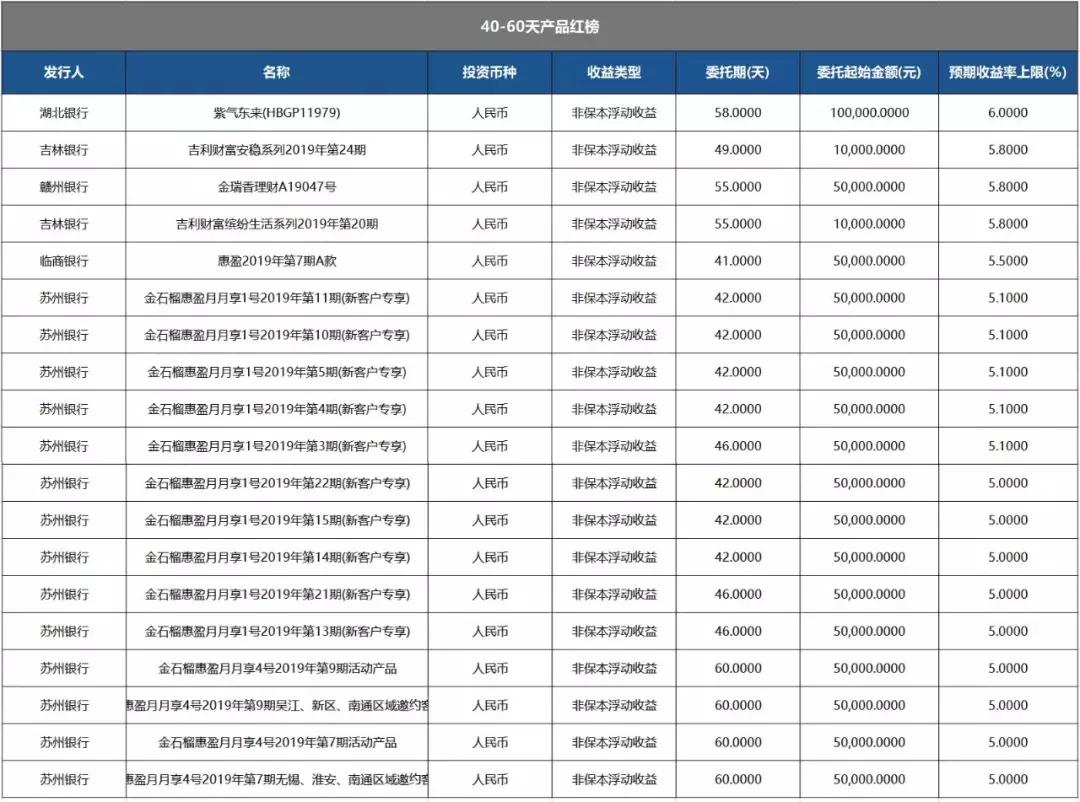 40-60天产品红榜

| 发行人 | 名称 | 投资币种 | 收益类型 | 委托期(天) | 委托起始金额(元) | 预期收益率上限(%) |
|---|---|---|---|---|---|---|
| 湖北银行 | 紫气东来(HBGP11979) | 人民币 | 非保本浮动收益 | 58.0000 | 100,000.0000 | 6.0000 |
| 吉林银行 | 吉利财富安稳系列2019年第24期 | 人民币 | 非保本浮动收益 | 49.0000 | 10,000.0000 | 5.8000 |
| 赣州银行 | 金瑞香理财A19047号 | 人民币 | 非保本浮动收益 | 55.0000 | 50,000.0000 | 5.8000 |
| 吉林银行 | 吉利财富缤纷生活系列2019年第20期 | 人民币 | 非保本浮动收益 | 55.0000 | 10,000.0000 | 5.8000 |
| 临商银行 | 惠盈2019年第7期A款 | 人民币 | 非保本浮动收益 | 41.0000 | 50,000.0000 | 5.5000 |
| 苏州银行 | 金石榴惠盈月月享1号2019年第11期(新客户专享) | 人民币 | 非保本浮动收益 | 42.0000 | 50,000.0000 | 5.1000 |
| 苏州银行 | 金石榴惠盈月月享1号2019年第10期(新客户专享) | 人民币 | 非保本浮动收益 | 42.0000 | 50,000.0000 | 5.1000 |
| 苏州银行 | 金石榴惠盈月月享1号2019年第5期(新客户专享) | 人民币 | 非保本浮动收益 | 42.0000 | 50,000.0000 | 5.1000 |
| 苏州银行 | 金石榴惠盈月月享1号2019年第4期(新客户专享) | 人民币 | 非保本浮动收益 | 42.0000 | 50,000.0000 | 5.1000 |
| 苏州银行 | 金石榴惠盈月月享1号2019年第3期(新客户专享) | 人民币 | 非保本浮动收益 | 46.0000 | 50,000.0000 | 5.1000 |
| 苏州银行 | 金石榴惠盈月月享1号2019年第22期(新客户专享) | 人民币 | 非保本浮动收益 | 42.0000 | 50,000.0000 | 5.0000 |
| 苏州银行 | 金石榴惠盈月月享1号2019年第15期(新客户专享) | 人民币 | 非保本浮动收益 | 42.0000 | 50,000.0000 | 5.0000 |
| 苏州银行 | 金石榴惠盈月月享1号2019年第14期(新客户专享) | 人民币 | 非保本浮动收益 | 42.0000 | 50,000.0000 | 5.0000 |
| 苏州银行 | 金石榴惠盈月月享1号2019年第21期(新客户专享) | 人民币 | 非保本浮动收益 | 46.0000 | 50,000.0000 | 5.0000 |
| 苏州银行 | 金石榴惠盈月月享1号2019年第13期(新客户专享) | 人民币 | 非保本浮动收益 | 46.0000 | 50,000.0000 | 5.0000 |
| 苏州银行 | 金石榴惠盈月月享4号2019年第9期活动产品 | 人民币 | 非保本浮动收益 | 60.0000 | 50,000.0000 | 5.0000 |
| 苏州银行 | 惠盈月月享4号2019年第9期吴江、新区、南通区域邀约客 | 人民币 | 非保本浮动收益 | 60.0000 | 50,000.0000 | 5.0000 |
| 苏州银行 | 金石榴惠盈月月享4号2019年第7期活动产品 | 人民币 | 非保本浮动收益 | 60.0000 | 50,000.0000 | 5.0000 |
| 苏州银行 | 惠盈月月享4号2019年第7期无锡、淮安、南通区域邀约客 | 人民币 | 非保本浮动收益 | 60.0000 | 50,000.0000 | 5.0000 |